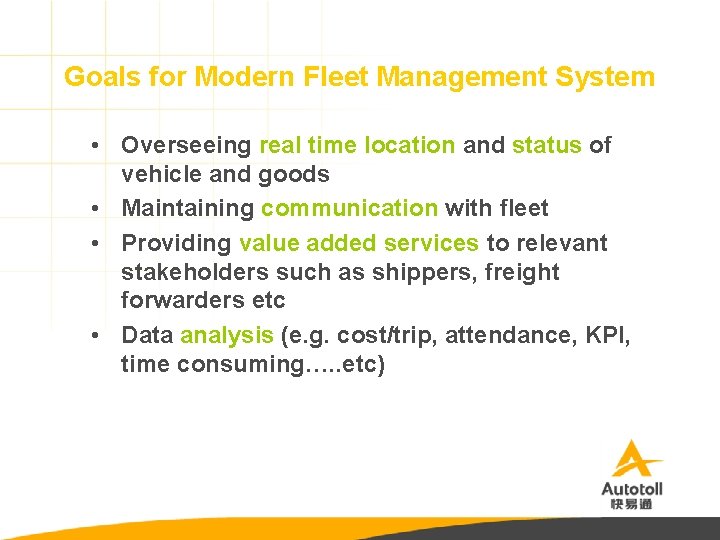 Goals for Modern Fleet Management System

• Overseeing real time location and status of vehicle and goods
• Maintaining communication with fleet
• Providing value added services to relevant stakeholders such as shippers, freight forwarders etc
• Data analysis (e.g. cost/trip, attendance, KPI, time consuming…..etc)

Autotoll
快易通